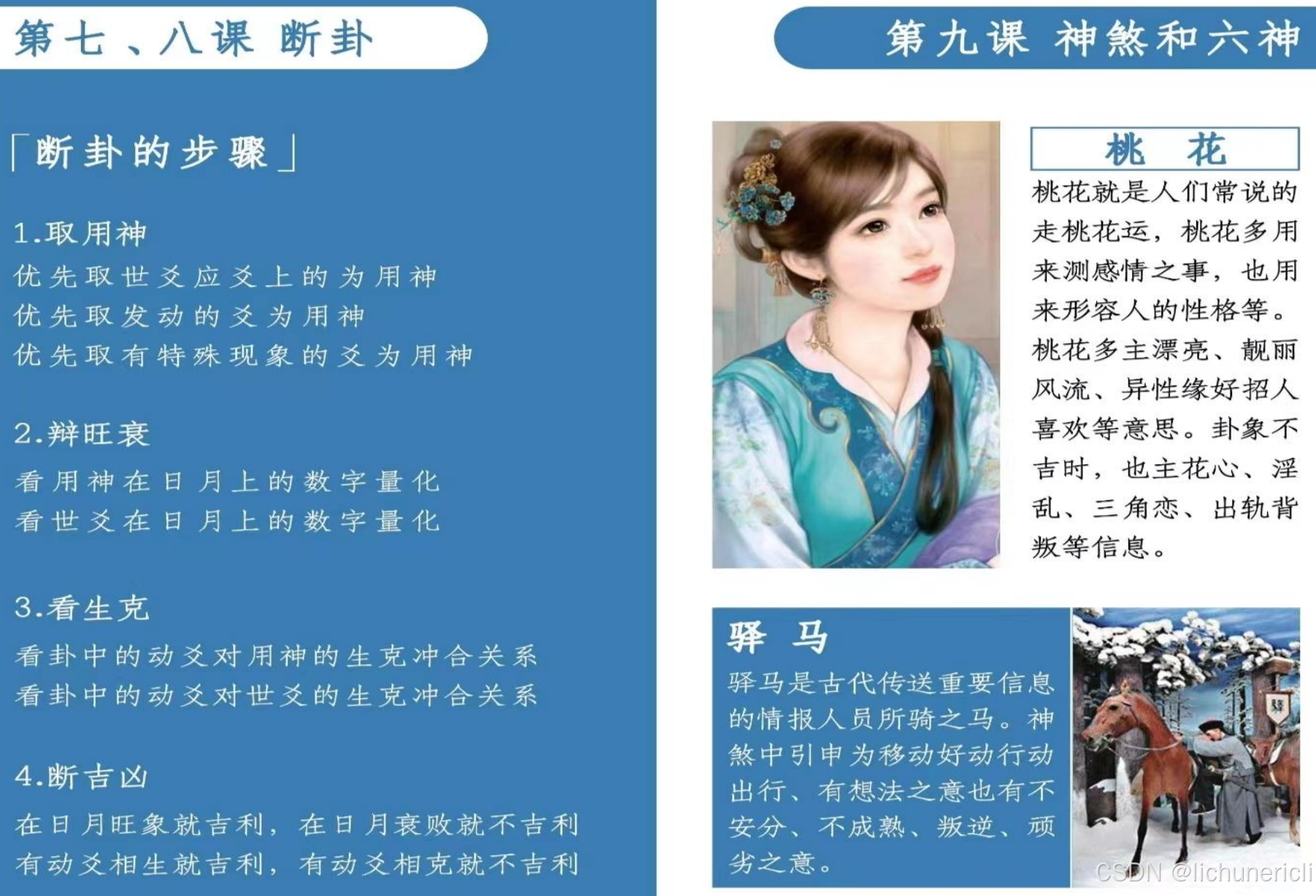 第七、八课 断卦

「断卦的步骤」

1.取用神

优先取世爻应爻上的为用神

优先取发动的爻为用神

优先取有特殊现象的爻为用神

2.辩旺衰

看用神在日月上的数字量化

看世爻在日月上的数字量化

3.看生克

看卦中的动爻对用神的生克冲合关系

看卦中的动爻对世爻的生克冲合关系

4.断吉凶

在日月旺象就吉利，在日月衰败就不吉利

有动爻相生就吉利，有动爻相克就不吉利

第九课 神煞和六神

桃 花

桃花就是人们常说的走桃花运，桃花多用来测感情之事，也用来形容人的性格等。桃花多主漂亮、靓丽风流、异性缘好招人喜欢等意思。卦象不吉时，也主花心、淫乱、三角恋、出轨背叛等信息。

驿 马

驿马是古代传送重要信息的情报人员所骑之马。神煞中引申为移动好动行动出行、有想法之意也有不安分、不成熟、叛逆、顽劣之意。

CSDN @lichunericli